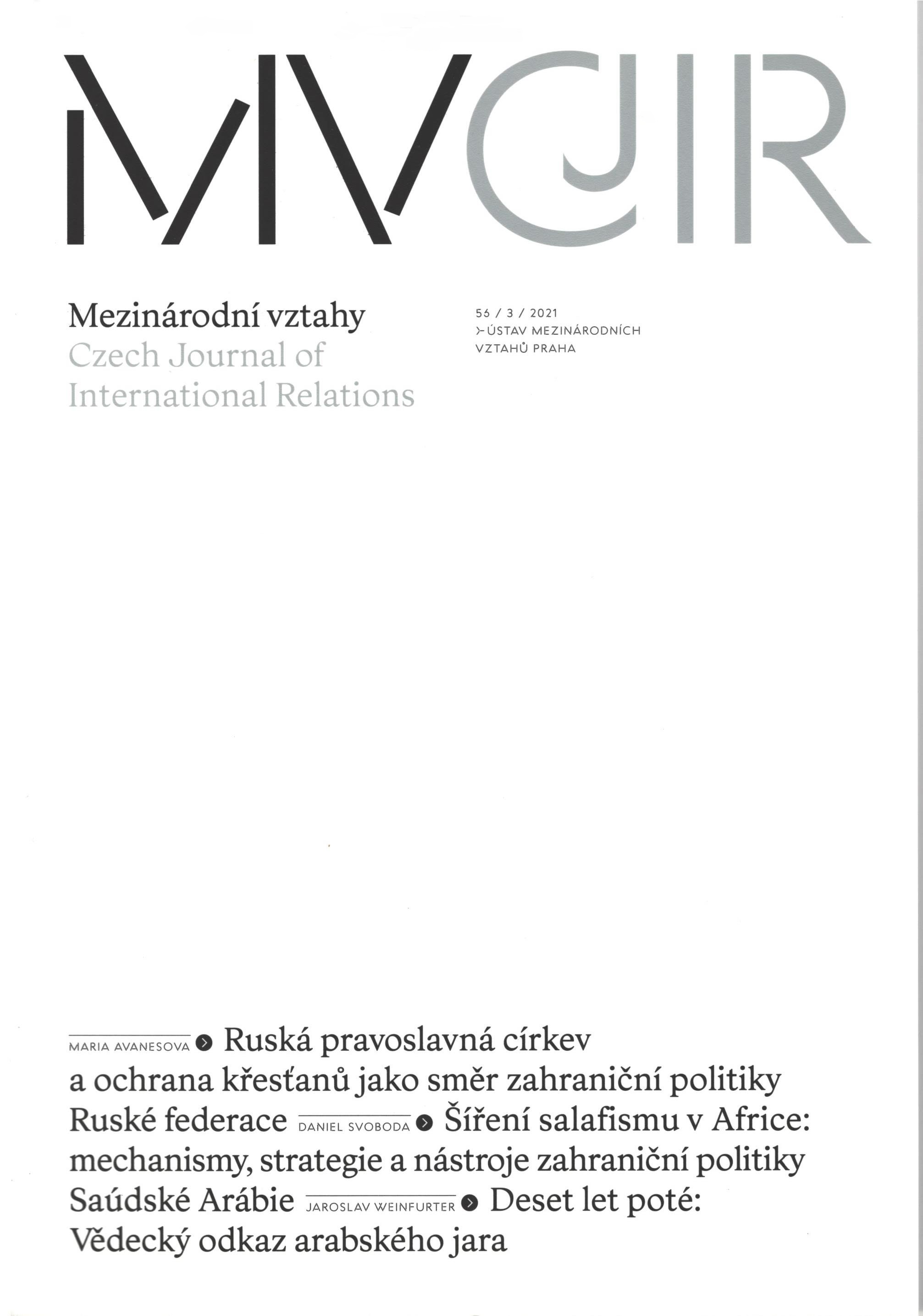 MVCJIR

Mezinárodní vztahy
Czech Journal of International Relations

56 / 3 / 2021
ÚSTAV MEZINÁRODNÍCH VZTAHŮ PRAHA

MARIA AVANESOVA Ruská pravoslavná církev a ochrana křesťanů jako směr zahraniční politiky Ruské federace DANIEL SVOBODA Šíření salafismu v Africe: mechanismy, strategie a nástroje zahraniční politiky Saúdské Arábie JAROSLAV WEINFURTER Deset let poté: Vědecký odkaz arabského jara